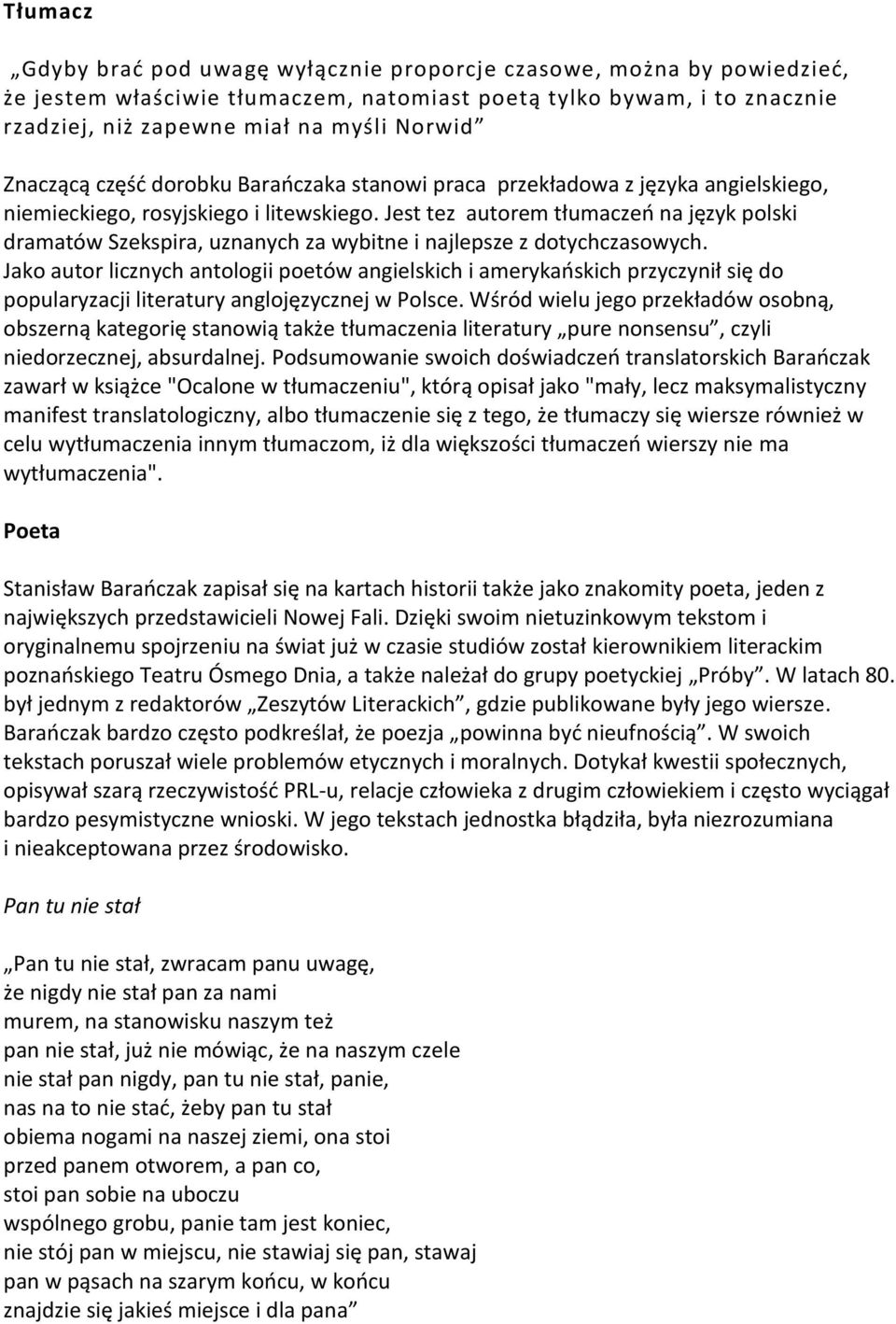 Tłumacz

„Gdyby brać pod uwagę wyłącznie proporcje czasowe, można by powiedzieć, że jestem właściwie tłumaczem, natomiast poetą tylko bywam, i to znacznie rzadziej, niż zapewne miał na myśli Norwid”

Znaczącą część dorobku Barańczaka stanowi praca przekładowa z języka angielskiego, niemieckiego, rosyjskiego i litewskiego. Jest tez autorem tłumaczeń na język polski dramatów Szekspira, uznanych za wybitne i najlepsze z dotychczasowych. Jako autor licznych antologii poetów angielskich i amerykańskich przyczynił się do popularyzacji literatury anglojęzycznej w Polsce. Wśród wielu jego przekładów osobną, obszerną kategorię stanowią także tłumaczenia literatury „pure nonsensu”, czyli niedorzecznej, absurdalnej. Podsumowanie swoich doświadczeń translatorskich Barańczak zawarł w książce "Ocalone w tłumaczeniu", którą opisał jako "mały, lecz maksymalistyczny manifest translatologiczny, albo tłumaczenie się z tego, że tłumaczy się wiersze również w celu wytłumaczenia innym tłumaczom, iż dla większości tłumaczeń wierszy nie ma wytłumaczenia".

Poeta

Stanisław Barańczak zapisał się na kartach historii także jako znakomity poeta, jeden z największych przedstawicieli Nowej Fali. Dzięki swoim nietuzinkowym tekstom i oryginalnemu spojrzeniu na świat już w czasie studiów został kierownikiem literackim poznańskiego Teatru Ósmego Dnia, a także należał do grupy poetyckiej „Próby”. W latach 80. był jednym z redaktorów „Zeszytów Literackich”, gdzie publikowane były jego wiersze. Barańczak bardzo często podkreślał, że poezja „powinna być nieufnością”. W swoich tekstach poruszał wiele problemów etycznych i moralnych. Dotykał kwestii społecznych, opisywał szarą rzeczywistość PRL-u, relacje człowieka z drugim człowiekiem i często wyciągał bardzo pesymistyczne wnioski. W jego tekstach jednostka błądziła, była niezrozumiana i nieakceptowana przez środowisko.

Pan tu nie stał

„Pan tu nie stał, zwracam panu uwagę,
że nigdy nie stał pan za nami
murem, na stanowisku naszym też
pan nie stał, już nie mówiąc, że na naszym czele
nie stał pan nigdy, pan tu nie stał, panie,
nas na to nie stać, żeby pan tu stał
obiema nogami na naszej ziemi, ona stoi
przed panem otworem, a pan co,
stoi pan sobie na uboczu
wspólnego grobu, panie tam jest koniec,
nie stój pan w miejscu, nie stawiaj się pan, stawaj
pan w pąsach na szarym końcu, w końcu
znajdzie się jakieś miejsce i dla pana”